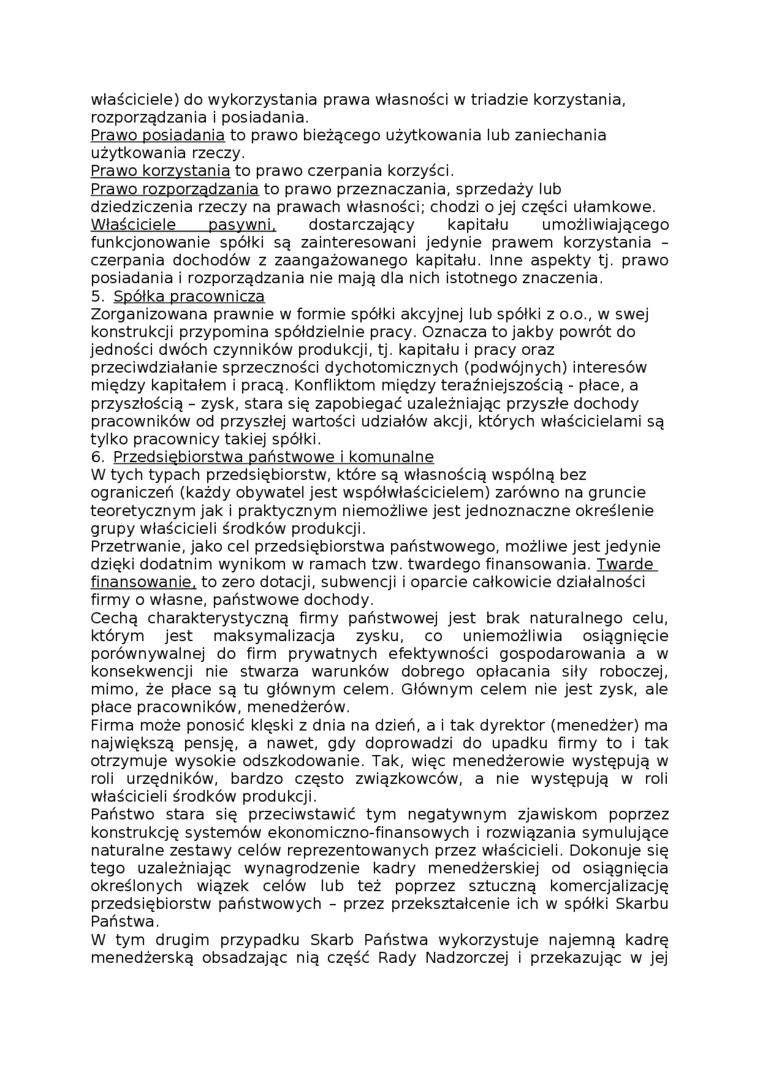 właściciele) do wykorzystania prawa własności w triadzie korzystania, rozporządzania i posiadania.
Prawo posiadania to prawo bieżącego użytkowania lub zaniechania użytkowania rzeczy.
Prawo korzystania to prawo czerpania korzyści.
Prawo rozporządzania to prawo przeznaczania, sprzedaży lub dziedziczenia rzeczy na prawach własności; chodzi o jej części ułamkowe.
Właściciele pasywni, dostarczający kapitału umożliwiającego funkcjonowanie spółki są zainteresowani jedynie prawem korzystania – czerpania dochodów z zaangażowanego kapitału. Inne aspekty tj. prawo posiadania i rozporządzania nie mają dla nich istotnego znaczenia.
5. Spółka pracownicza
Zorganizowana prawnie w formie spółki akcyjnej lub spółki z o.o., w swej konstrukcji przypomina spółdzielnie pracy. Oznacza to jakby powrót do jedności dwóch czynników produkcji, tj. kapitału i pracy oraz przeciwdziałanie sprzeczności dychotomicznych (podwójnych) interesów między kapitałem i pracą. Konfliktom między teraźniejszością - płace, a przyszłością – zysk, stara się zapobiegać uzależniając przyszłe dochody pracowników od przyszłej wartości udziałów akcji, których właścicielami są tylko pracownicy takiej spółki.
6. Przedsiębiorstwa państwowe i komunalne
W tych typach przedsiębiorstw, które są własnością wspólną bez ograniczeń (każdy obywatel jest współwłaścicielem) zarówno na gruncie teoretycznym jak i praktycznym niemożliwe jest jednoznaczne określenie grupy właścicieli środków produkcji.
Przetrwanie, jako cel przedsiębiorstwa państwowego, możliwe jest jedynie dzięki dodatnim wynikom w ramach tzw. twardego finansowania. Twarde finansowanie, to zero dotacji, subwencji i oparcie całkowicie działalności firmy o własne, państwowe dochody.
Cechą charakterystyczną firmy państwowej jest brak naturalnego celu, którym jest maksymalizacja zysku, co uniemożliwia osiągnięcie porównywalnej do firm prywatnych efektywności gospodarowania a w konsekwencji nie stwarza warunków dobrego opłacania siły roboczej, mimo, że płace są tu głównym celem. Głównym celem nie jest zysk, ale płace pracowników, menedżerów.
Firma może ponosić klęski z dnia na dzień, a i tak dyrektor (menedżer) ma największą pensję, a nawet, gdy doprowadzi do upadku firmy to i tak otrzymuje wysokie odszkodowanie. Tak, więc menedżerowie występują w roli urzędników, bardzo często związkowców, a nie występują w roli właścicieli środków produkcji.
Państwo stara się przeciwstawić tym negatywnym zjawiskom poprzez konstrukcję systemów ekonomiczno-finansowych i rozwiązania symulujące naturalne zestawy celów reprezentowanych przez właścicieli. Dokonuje się tego uzależniając wynagrodzenie kadry menedżerskiej od osiągnięcia określonych wiązek celów lub też poprzez sztuczną komercjalizację przedsiębiorstw państwowych – przez przekształcenie ich w spółki Skarbu Państwa.
W tym drugim przypadku Skarb Państwa wykorzystuje najemną kadrę menedżerską obsadzając nią część Rady Nadzorczej i przekazując w jej